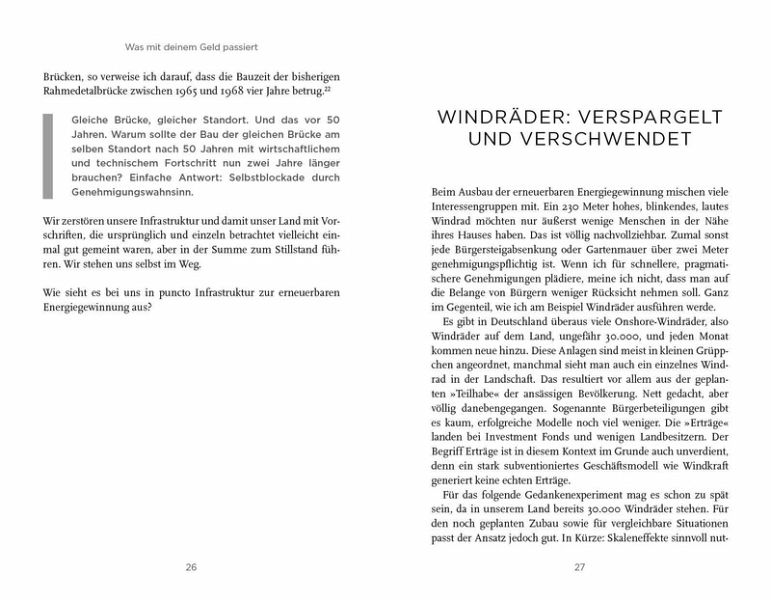 Was mit deinem Geld passiert

Brücken, so verweise ich darauf, dass die Bauzeit der bisherigen Rahmedetalbrücke zwischen 1965 und 1968 vier Jahre betrug.$^{22}$

Gleiche Brücke, gleicher Standort. Und das vor 50 Jahren. Warum sollte der Bau der gleichen Brücke am selben Standort nach 50 Jahren mit wirtschaftlichem und technischem Fortschritt nun zwei Jahre länger brauchen? Einfache Antwort: Selbstblockade durch Genehmigungswahnsinn.

Wir zerstören unsere Infrastruktur und damit unser Land mit Vorschriften, die ursprünglich und einzeln betrachtet vielleicht einmal gut gemeint waren, aber in der Summe zum Stillstand führen. Wir stehen uns selbst im Weg.

Wie sieht es bei uns in puncto Infrastruktur zur erneuerbaren Energiegewinnung aus?

26

WINDRÄDER: VERSPARGELT UND VERSCHWENDET

Beim Ausbau der erneuerbaren Energiegewinnung mischen viele Interessengruppen mit. Ein 230 Meter hohes, blinkendes, lautes Windrad möchten nur äußerst wenige Menschen in der Nähe ihres Hauses haben. Das ist völlig nachvollziehbar. Zumal sonst jede Bürgersteigabsenkung oder Gartenmauer über zwei Meter genehmigungspflichtig ist. Wenn ich für schnellere, pragmatischere Genehmigungen plädiere, meine ich nicht, dass man auf die Belange von Bürgern weniger Rücksicht nehmen soll. Ganz im Gegenteil, wie ich am Beispiel Windräder ausführen werde.

Es gibt in Deutschland überaus viele Onshore-Windräder, also Windräder auf dem Land, ungefähr 30.000, und jeden Monat kommen neue hinzu. Diese Anlagen sind meist in kleinen Grüppchen angeordnet, manchmal sieht man auch ein einzelnes Windrad in der Landschaft. Das resultiert vor allem aus der geplanten »Teilhabe« der ansässigen Bevölkerung. Nett gedacht, aber völlig danebengegangen. Sogenannte Bürgerbeteiligungen gibt es kaum, erfolgreiche Modelle noch viel weniger. Die »Erträge« landen bei Investment Fonds und wenigen Landbesitzern. Der Begriff Erträge ist in diesem Kontext im Grunde auch unverdient, denn ein stark subventioniertes Geschäftsmodell wie Windkraft generiert keine echten Erträge.

Für das folgende Gedankenexperiment mag es schon zu spät sein, da in unserem Land bereits 30.000 Windräder stehen. Für den noch geplanten Zubau sowie für vergleichbare Situationen passt der Ansatz jedoch gut. In Kürze: Skaleneffekte sinnvoll nut-

27